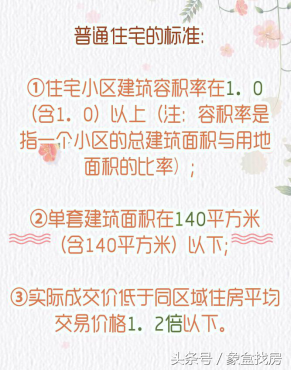 普通住宅的标准:

①住宅小区建筑容积率在1．0（含1．0）以上（注：容积率是指一个小区的总建筑面积与用地面积的比率）；

②单套建筑面积在140平方米（含140平方米）以下;

③实际成交价低于同区域住房平均交易价格1．2倍以下。

头条号 / 象盒找房